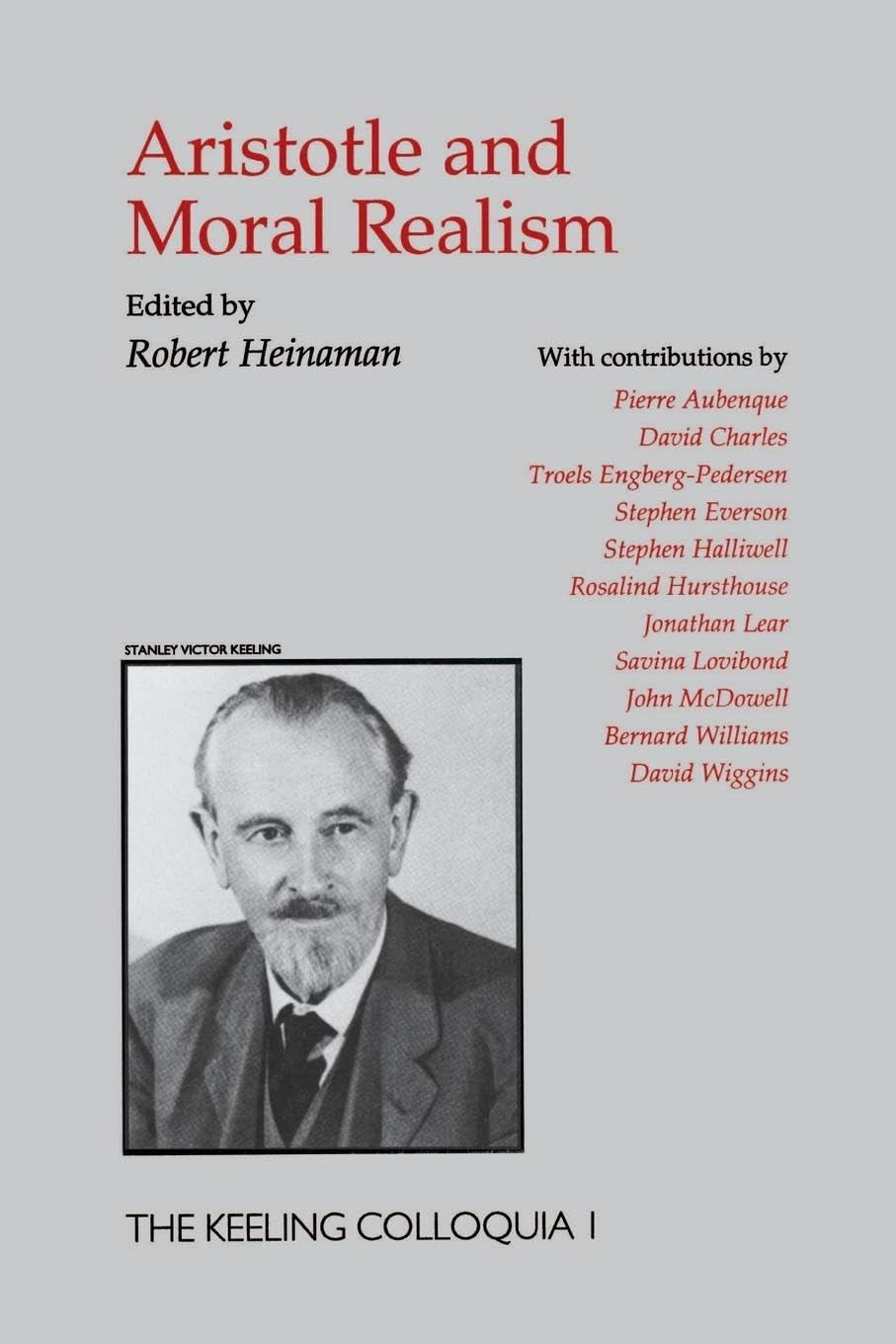 Aristotle and Moral Realism

Edited by
Robert Heinaman

With contributions by
Pierre Aubenque
David Charles
Troels Engberg-Pedersen
Stephen Everson
Stephen Halliwell
Rosalind Hursthouse
Jonathan Lear
Savina Lovibond
John McDowell
Bernard Williams
David Wiggins

STANLEY VICTOR KEELING

THE KEELING COLLOQUIA I